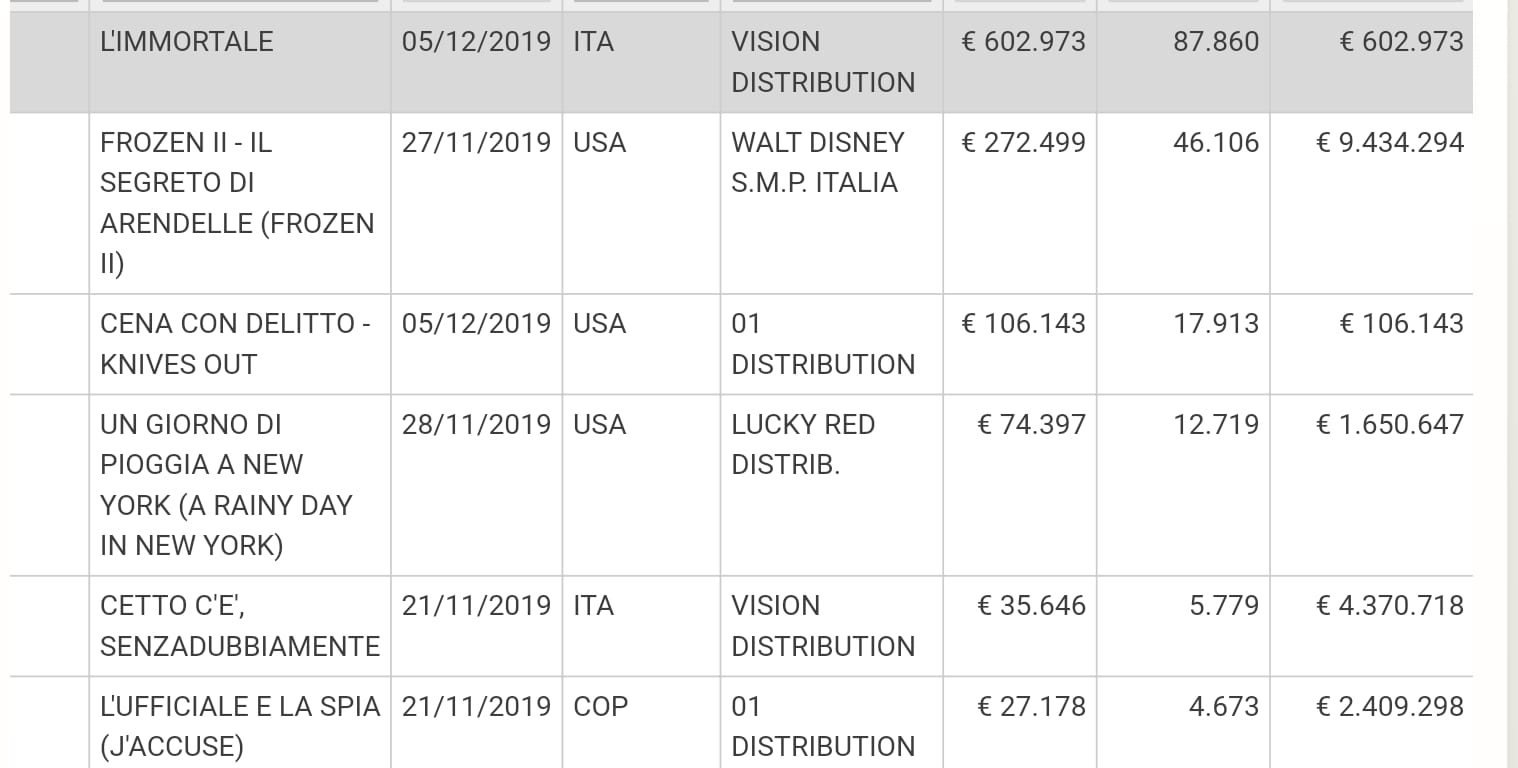 | | | | | | | | |
|---|---|---|---|---|---|---|---|
| | L'IMMORTALE | 05/12/2019 | ITA | VISION DISTRIBUTION | € 602.973 | 87.860 | € 602.973 |
| | FROZEN II - IL SEGRETO DI ARENDELLE (FROZEN II) | 27/11/2019 | USA | WALT DISNEY S.M.P. ITALIA | € 272.499 | 46.106 | € 9.434.294 |
| | CENA CON DELITTO - KNIVES OUT | 05/12/2019 | USA | 01 DISTRIBUTION | € 106.143 | 17.913 | € 106.143 |
| | UN GIORNO DI PIOGGIA A NEW YORK (A RAINY DAY IN NEW YORK) | 28/11/2019 | USA | LUCKY RED DISTRIB. | € 74.397 | 12.719 | € 1.650.647 |
| | CETTO C'E', SENZADUBBIAMENTE | 21/11/2019 | ITA | VISION DISTRIBUTION | € 35.646 | 5.779 | € 4.370.718 |
| | L'UFFICIALE E LA SPIA (J'ACCUSE) | 21/11/2019 | COP | 01 DISTRIBUTION | € 27.178 | 4.673 | € 2.409.298 |